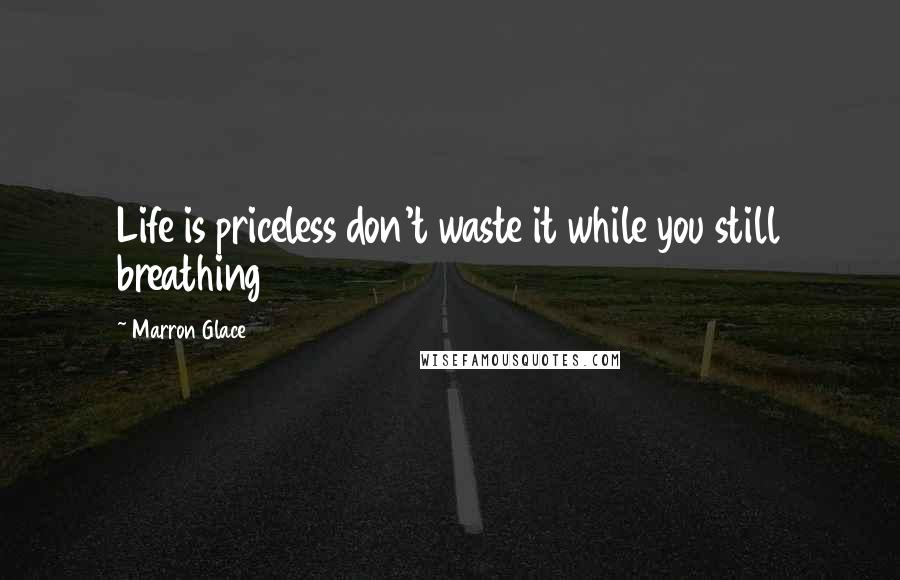 Life is priceless don't waste it while you still breathing

~ Marron Glace

WISEFAMOUSQUOTES.COM